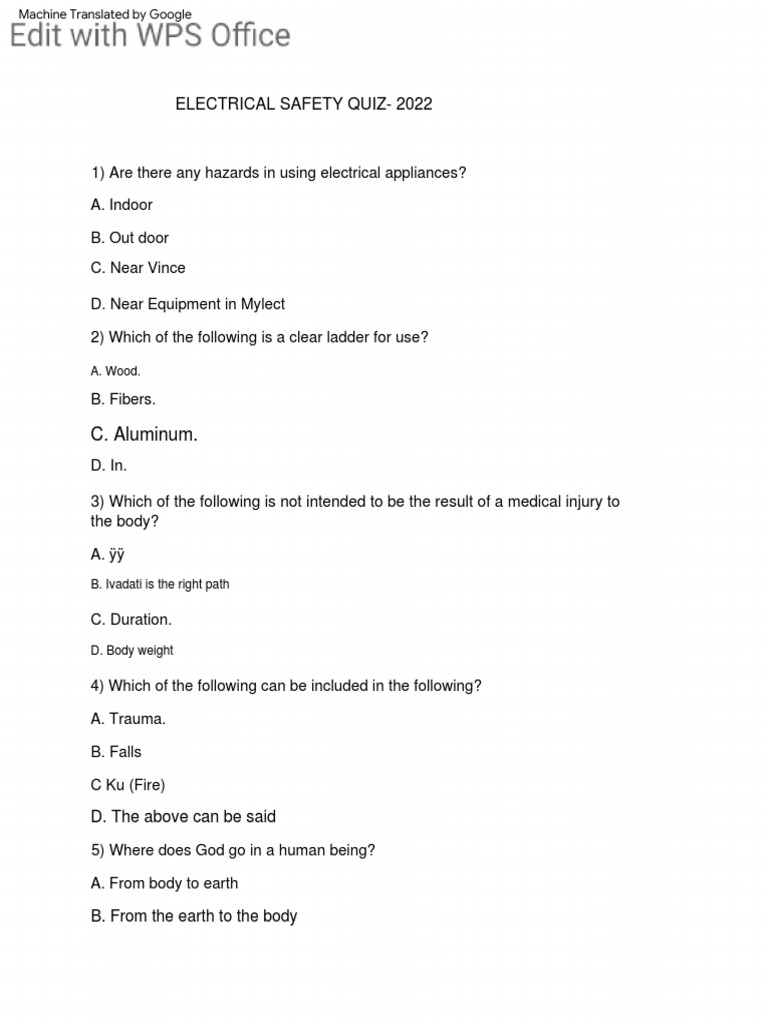 Machine Translated by Google
Edit with WPS Office

ELECTRICAL SAFETY QUIZ- 2022

1) Are there any hazards in using electrical appliances?

A. Indoor

B. Out door

C. Near Vince

D. Near Equipment in Mylect

2) Which of the following is a clear ladder for use?

A. Wood.

B. Fibers.

C. Aluminum.

D. In.

3) Which of the following is not intended to be the result of a medical injury to the body?

A. ÿÿ

B. Ivadati is the right path

C. Duration.

D. Body weight

4) Which of the following can be included in the following?

A. Trauma.

B. Falls

C Ku (Fire)

D. The above can be said

5) Where does God go in a human being?

A. From body to earth

B. From the earth to the body